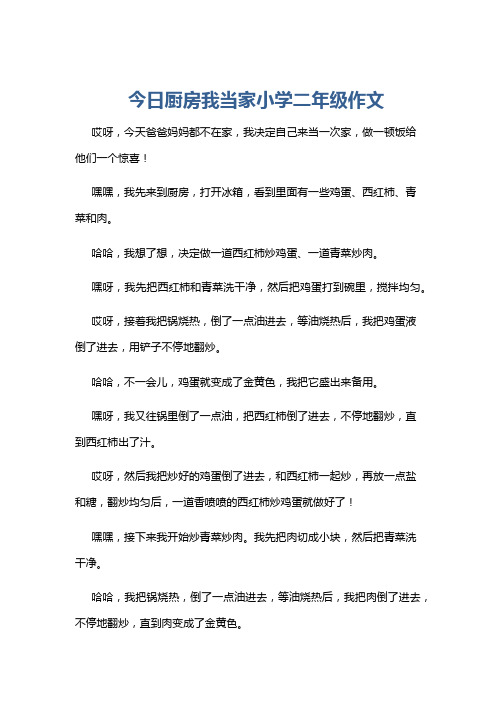 今日厨房我当家小学二年级作文

哎呀，今天爸爸妈妈都不在家，我决定自己来当一次家，做一顿饭给他们一个惊喜！

嘿嘿，我先来到厨房，打开冰箱，看到里面有一些鸡蛋、西红柿、青菜和肉。

哈哈，我想了想，决定做一道西红柿炒鸡蛋、一道青菜炒肉。

嘿呀，我先把西红柿和青菜洗干净，然后把鸡蛋打到碗里，搅拌均匀。

哎呀，接着我把锅烧热，倒了一点油进去，等油烧热后，我把鸡蛋液倒了进去，用铲子不停地翻炒。

哈哈，不一会儿，鸡蛋就变成了金黄色，我把它盛出来备用。

嘿呀，我又往锅里倒了一点油，把西红柿倒了进去，不停地翻炒，直到西红柿出了汁。

哎呀，然后我把炒好的鸡蛋倒了进去，和西红柿一起炒，再放一点盐和糖，翻炒均匀后，一道香喷喷的西红柿炒鸡蛋就做好了！

嘿嘿，接下来我开始炒青菜炒肉。我先把肉切成小块，然后把青菜洗干净。

哈哈，我把锅烧热，倒了一点油进去，等油烧热后，我把肉倒了进去，不停地翻炒，直到肉变成了金黄色。